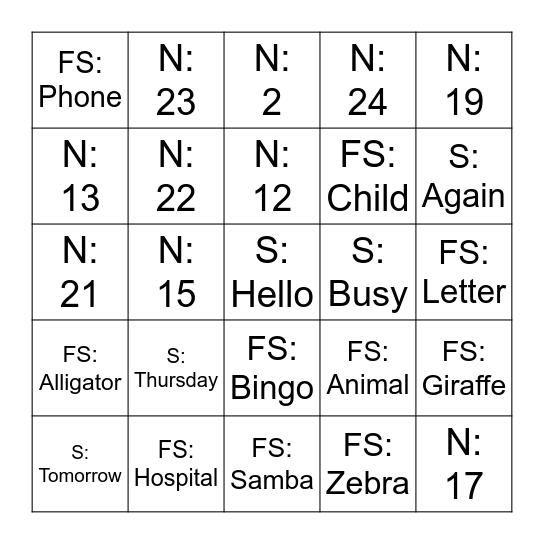 |  |  |  |  |  |
|---|---|---|---|---|
| FS: Phone | N: 23 | N: 2 | N: 24 | N: 19 |
| N: 13 | N: 22 | N: 12 | FS: Child | S: Again |
| N: 21 | N: 15 | S: Hello | S: Busy | FS: Letter |
| FS: Alligator | S: Thursday | FS: Bingo | FS: Animal | FS: Giraffe |
| S: Tomorrow | FS: Hospital | FS: Samba | FS: Zebra | N: 17 |